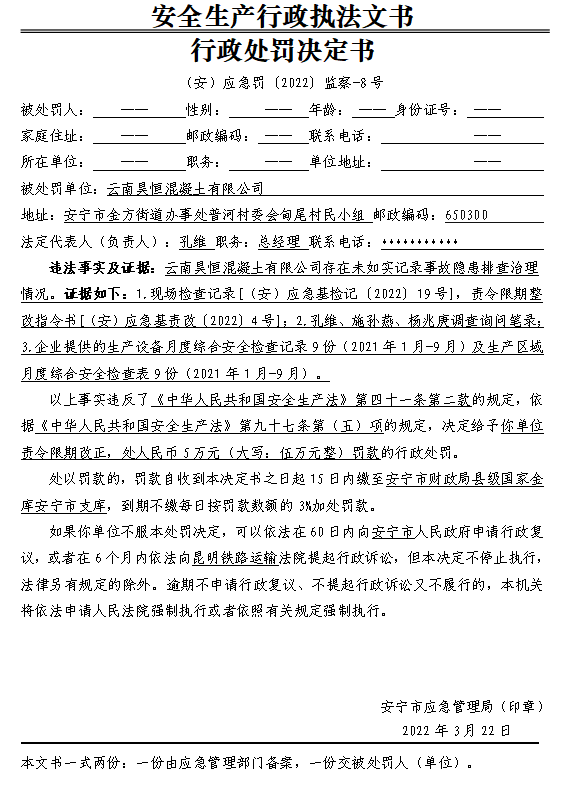 安全生产行政执法文书
行政处罚决定书

（安）应急罚〔2022〕监察-8号

被处罚人：—— 性别：—— 年龄：—— 身份证号：——

家庭住址：—— 邮政编码：—— 联系电话：——

所在单位：—— 职务：—— 单位地址：——

被处罚单位：云南昊恒混凝土有限公司

地址：安宁市金方街道办事处普河村委会甸尾村民小组 邮政编码：650300

法定代表人（负责人）：孔维 职务：总经理 联系电话：***********

违法事实及证据：云南昊恒混凝土有限公司存在未如实记录事故隐患排查治理情况。证据如下：1.现场检查记录［（安）应急基检记〔2022〕19号］，责令限期整改指令书［（安）应急基责改〔2022〕4号］；2.孔维、施孙燕、杨兆庚调查询问笔录；3.企业提供的生产设备月度综合安全检查记录9份（2021年1月-9月）及生产区域月度综合安全检查表9份（2021年1月-9月）。

以上事实违反了《中华人民共和国安全生产法》第四十一条第二款的规定，依据《中华人民共和国安全生产法》第九十七条第（五）项的规定，决定给予你单位责令限期改正，处人民币5万元（大写：伍万元整）罚款的行政处罚。

处以罚款的，罚款自收到本决定书之日起15日内缴至安宁市财政局县级国家金库安宁市支库，到期不缴每日按罚款数额的3%加处罚款。

如果你单位不服本处罚决定，可以依法在60日内向安宁市人民政府申请行政复议，或者在6个月内依法向昆明铁路运输法院提起行政诉讼，但本决定不停止执行，法律另有规定的除外。逾期不申请行政复议、不提起行政诉讼又不履行的，本机关将依法申请人民法院强制执行或者依照有关规定强制执行。

安宁市应急管理局（印章）
2022年3月22日

本文书一式两份：一份由应急管理部门备案，一份交被处罚人（单位）。